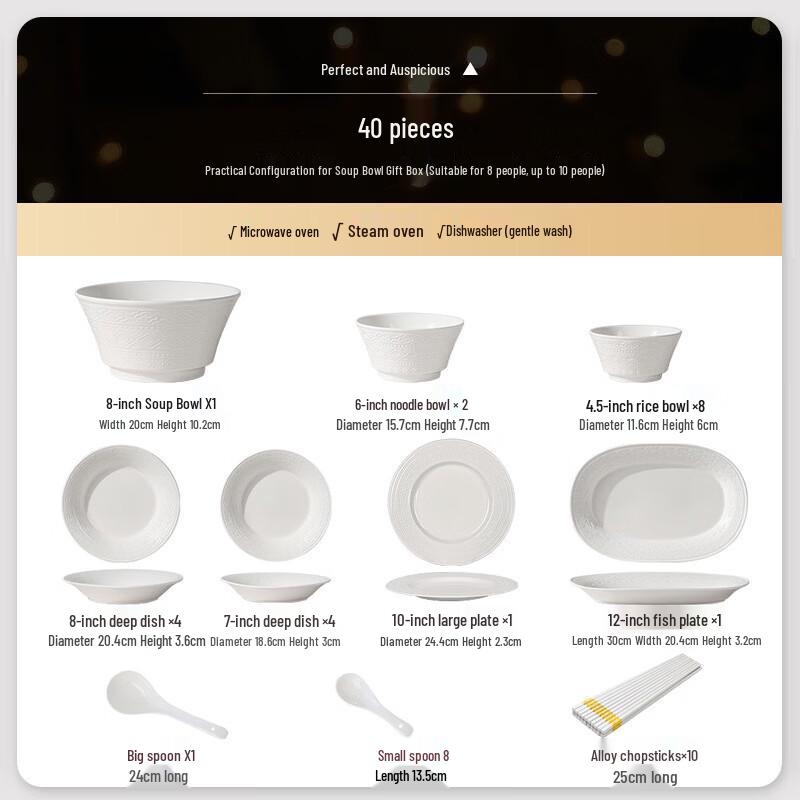 Perfect and Auspicious ▲

40 pieces

Practical Configuration for Soup Bowl Gift Box (Suitable for 8 people, up to 10 people)

√ Microwave oven √ Steam oven √Dishwasher (gentle wash)

8-inch Soup Bowl X1
Width 20cm Height 10.2cm

6-inch noodle bowl × 2
Diameter 15.7cm Height 7.7cm

4.5-inch rice bowl ×8
Diameter 11.6cm Height 6cm

8-inch deep dish ×4
Diameter 20.4cm Height 3.6cm

7-inch deep dish ×4
Diameter 18.6cm Height 3cm

10-inch large plate ×1
Diameter 24.4cm Height 2.3cm

12-inch fish plate ×1
Length 30cm Width 20.4cm Height 3.2cm

Big spoon X1
24cm long

Small spoon 8
Length 13.5cm

Alloy chopsticks×10
25cm long